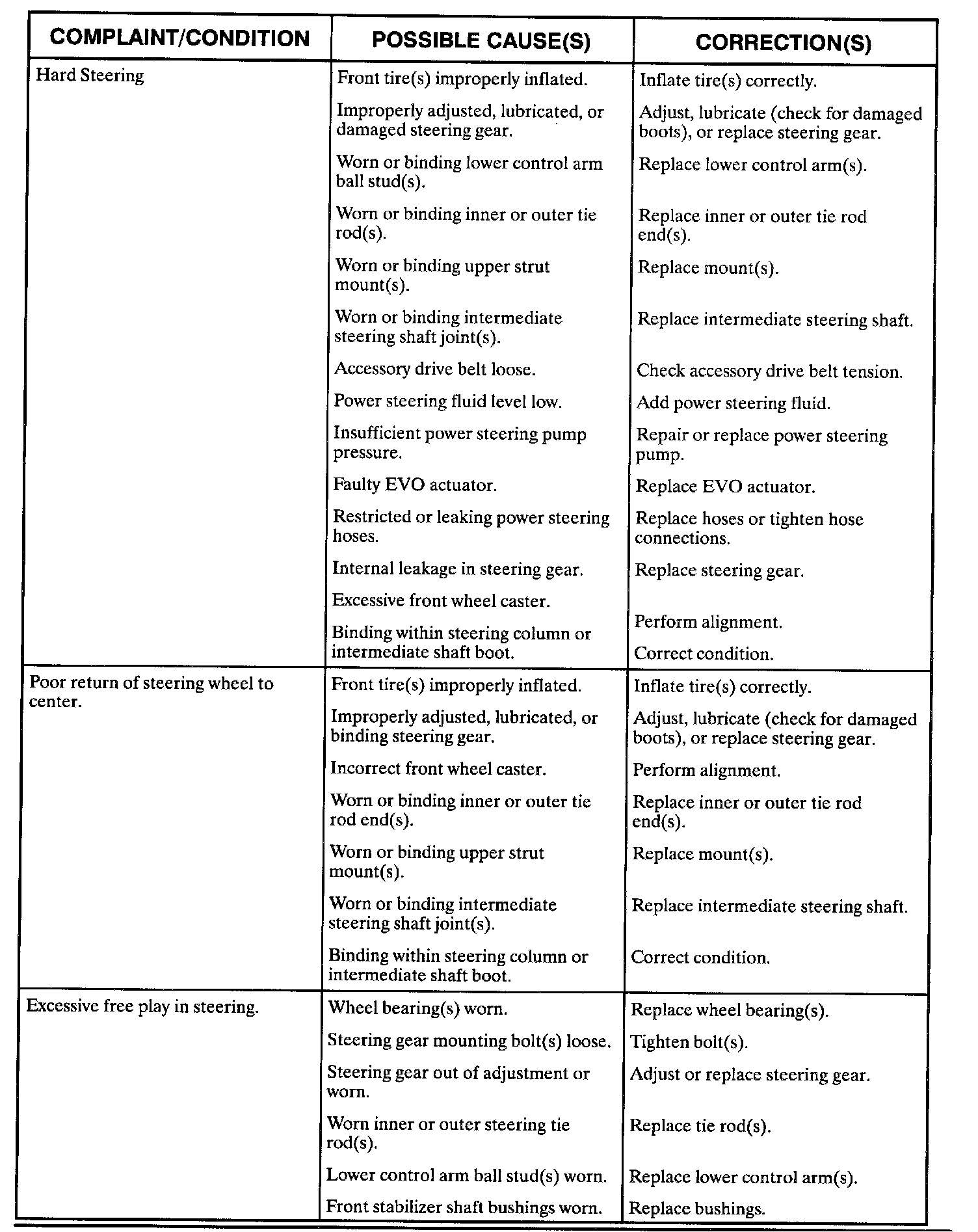 | COMPLAINT/CONDITION | POSSIBLE CAUSE(S) | CORRECTION(S) |
|---|---|---|
| Hard Steering | Front tire(s) improperly inflated. | Inflate tire(s) correctly. |
| | Improperly adjusted, lubricated, or damaged steering gear. | Adjust, lubricate (check for damaged boots), or replace steering gear. |
| | Worn or binding lower control arm ball stud(s). | Replace lower control arm(s). |
| | Worn or binding inner or outer tie rod(s). | Replace inner or outer tie rod end(s). |
| | Worn or binding upper strut mount(s). | Replace mount(s). |
| | Worn or binding intermediate steering shaft joint(s). | Replace intermediate steering shaft. |
| | Accessory drive belt loose. | Check accessory drive belt tension. |
| | Power steering fluid level low. | Add power steering fluid. |
| | Insufficient power steering pump pressure. | Repair or replace power steering pump. |
| | Faulty EVO actuator. | Replace EVO actuator. |
| | Restricted or leaking power steering hoses. | Replace hoses or tighten hose connections. |
| | Internal leakage in steering gear. | Replace steering gear. |
| | Excessive front wheel caster. | Perform alignment. |
| | Binding within steering column or intermediate shaft boot. | Correct condition. |
| Poor return of steering wheel to center. | Front tire(s) improperly inflated. | Inflate tire(s) correctly. |
| | Improperly adjusted, lubricated, or binding steering gear. | Adjust, lubricate (check for damaged boots), or replace steering gear. |
| | Incorrect front wheel caster. | Perform alignment. |
| | Worn or binding inner or outer tie rod end(s). | Replace inner or outer tie rod end(s). |
| | Worn or binding upper strut mount(s). | Replace mount(s). |
| | Worn or binding intermediate steering shaft joint(s). | Replace intermediate steering shaft. |
| | Binding within steering column or intermediate shaft boot. | Correct condition. |
| Excessive free play in steering. | Wheel bearing(s) worn. | Replace wheel bearing(s). |
| | Steering gear mounting bolt(s) loose. | Tighten bolt(s). |
| | Steering gear out of adjustment or worn. | Adjust or replace steering gear. |
| | Worn inner or outer steering tie rod(s). | Replace tie rod(s). |
| | Lower control arm ball stud(s) worn. | Replace lower control arm(s). |
| | Front stabilizer shaft bushings worn. | Replace bushings. |